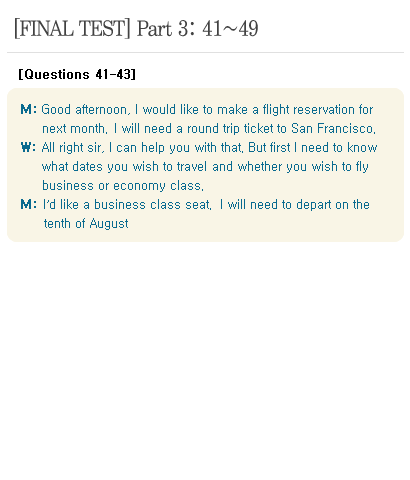 [FINAL TEST] Part 3: 41~49

[Questions 41-43]

M: Good afternoon. I would like to make a flight reservation for next month. I will need a round trip ticket to San Francisco.

W: All right sir. I can help you with that. But first I need to know what dates you wish to travel and whether you wish to fly business or economy class.

M: I'd like a business class seat. I will need to depart on the tenth of August